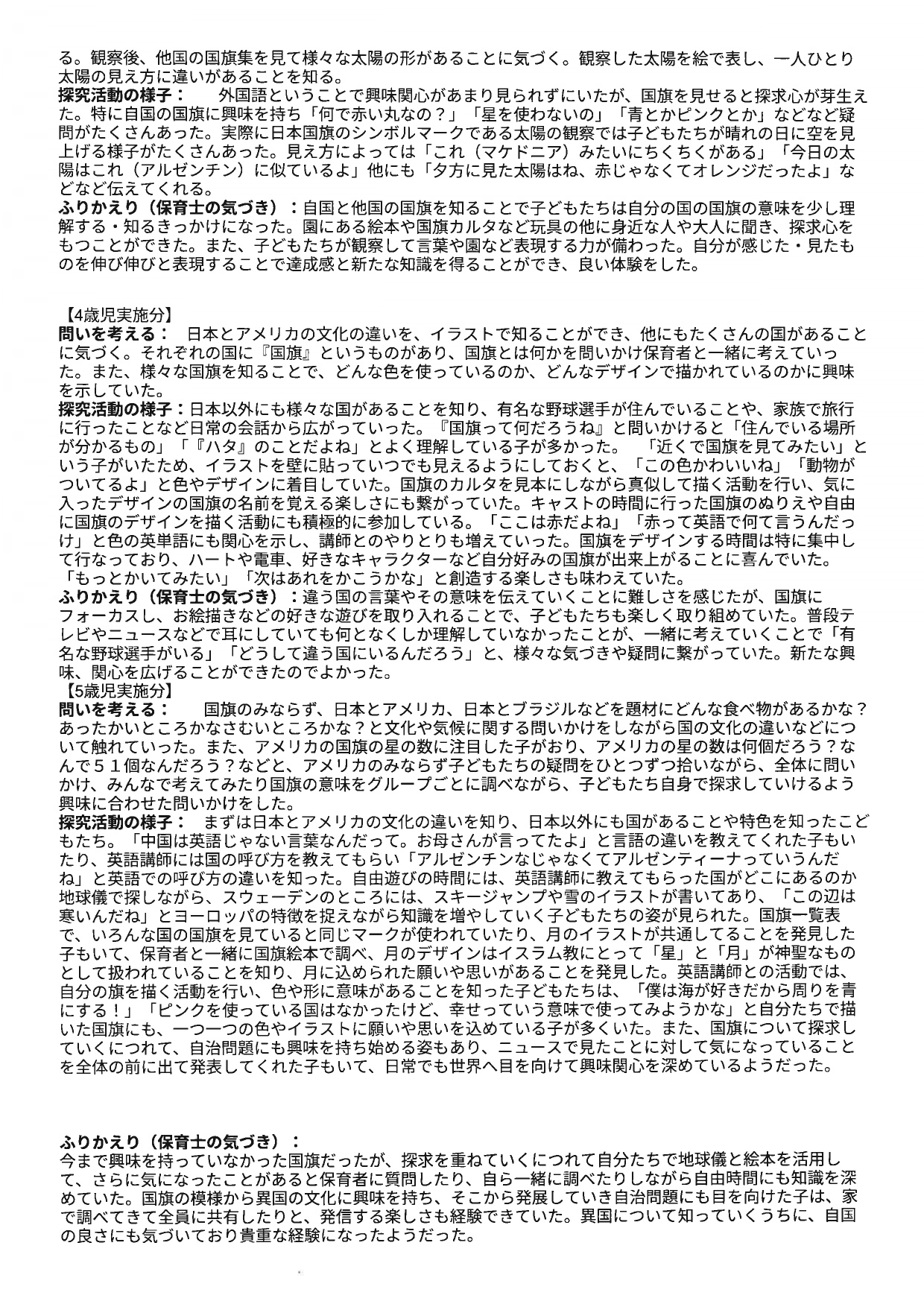 る。観察後、他国の国旗集を見て様々な太陽の形があることに気づく。観察した太陽を絵で表し、一人ひとり太陽の見え方に違いがあることを知る。
探究活動の様子：　外国語ということで興味関心があまり見られずにいたが、国旗を見せると探求心が芽生えた。特に自国の国旗に興味を持ち「何で赤い丸なの？」「星を使わないの」「青とかピンクとか」などなど疑問がたくさんあった。実際に日本国旗のシンボルマークである太陽の観察では子どもたちが晴れの日に空を見上げる様子がたくさんあった。見え方によっては「これ（マケドニア）みたいにちくちくがある」「今日の太陽はこれ（アルゼンチン）に似ているよ」他にも「夕方に見た太陽はね、赤じゃなくてオレンジだったよ」などなど伝えてくれる。
ふりかえり（保育士の気づき）：自国と他国の国旗を知ることで子どもたちは自分の国の国旗の意味を少し理解する・知るきっかけになった。園にある絵本や国旗カルタなど玩具の他に身近な人や大人に聞き、探求心をもつことができた。また、子どもたちが観察して言葉や園など表現する力が備わった。自分が感じた・見たものを伸び伸びと表現することで達成感と新たな知識を得ることができ、良い体験をした。

【4歳児実施分】
問いを考える：　日本とアメリカの文化の違いを、イラストで知ることができ、他にもたくさんの国があることに気づく。それぞれの国に『国旗』というものがあり、国旗とは何かを問いかけ保育者と一緒に考えていった。また、様々な国旗を知ることで、どんな色を使っているのか、どんなデザインで描かれているのかに興味を示していた。
探究活動の様子：日本以外にも様々な国があることを知り、有名な野球選手が住んでいることや、家族で旅行に行ったことなど日常の会話から広がっていった。『国旗って何だろうね』と問いかけると「住んでいる場所が分かるもの」「『ハタ』のことだよね」とよく理解している子が多かった。　「近くで国旗を見てみたい」という子がいたため、イラストを壁に貼っていつでも見えるようにしておくと、「この色かわいいね」「動物がついてるよ」と色やデザインに着目していた。国旗のカルタを見本にしながら真似して描く活動を行い、気に入ったデザインの国旗の名前を覚える楽しさにも繋がっていた。キャストの時間に行った国旗のぬりえや自由に国旗のデザインを描く活動にも積極的に参加している。「ここは赤だよね」「赤って英語で何て言うんだっけ」と色の英単語にも関心を示し、講師とのやりとりも増えていった。国旗をデザインする時間は特に集中して行なっており、ハートや電車、好きなキャラクターなど自分好みの国旗が出来上がることに喜んでいた。「もっとかいてみたい」「次はあれをかこうかな」と創造する楽しさも味わえていた。
ふりかえり（保育士の気づき）：違う国の言葉やその意味を伝えていくことに難しさを感じたが、国旗にフォーカスし、お絵描きなどの好きな遊びを取り入れることで、子どもたちも楽しく取り組めていた。普段テレビやニュースなどで耳にしていても何となくしか理解していなかったことが、一緒に考えていくことで「有名な野球選手がいる」「どうして違う国にいるんだろう」と、様々な気づきや疑問に繋がっていた。新たな興味、関心を広げることができたのでよかった。
【5歳児実施分】
問いを考える：　国旗のみならず、日本とアメリカ、日本とブラジルなどを題材にどんな食べ物があるかな？あったかいところかなさむいところかな？と文化や気候に関する問いかけをしながら国の文化の違いなどについて触れていった。また、アメリカの国旗の星の数に注目した子がおり、アメリカの星の数は何個だろう？なんで５１個なんだろう？などと、アメリカのみならず子どもたちの疑問をひとつずつ拾いながら、全体に問いかけ、みんなで考えてみたり国旗の意味をグループごとに調べながら、子どもたち自身で探求していけるよう興味に合わせた問いかけをした。
探究活動の様子：　まずは日本とアメリカの文化の違いを知り、日本以外にも国があることや特色を知ったこどもたち。「中国は英語じゃない言葉なんだって。お母さんが言ってたよ」と言語の違いを教えてくれた子もいたり、英語講師には国の呼び方を教えてもらい「アルゼンチンなじゃなくてアルゼンティーナっていうんだね」と英語での呼び方の違いを知った。自由遊びの時間には、英語講師に教えてもらった国がどこにあるのか地球儀で探しながら、スウェーデンのところには、スキージャンプや雪のイラストが書いてあり、「この辺は寒いんだね」とヨーロッパの特徴を捉えながら知識を増やしていく子どもたちの姿が見られた。国旗一覧表で、いろんな国の国旗を見ていると同じマークが使われていたり、月のイラストが共通してることを発見した子もいて、保育者と一緒に国旗絵本で調べ、月のデザインはイスラム教にとって「星」と「月」が神聖なものとして扱われていることを知り、月に込められた願いや思いがあることを発見した。英語講師との活動では、自分の旗を描く活動を行い、色や形に意味があることを知った子どもたちは、「僕は海が好きだから周りを青にする！」「ピンクを使っている国はなかったけど、幸せっていう意味で使ってみようかな」と自分たちで描いた国旗にも、一つ一つの色やイラストに願いや思いを込めている子が多くいた。また、国旗について探求していくにつれて、自治問題にも興味を持ち始める姿もあり、ニュースで見たことに対して気になっていることを全体の前に出て発表してくれた子もいて、日常でも世界へ目を向けて興味関心を深めているようだった。

ふりかえり（保育士の気づき）：
今まで興味を持っていなかった国旗だったが、探求を重ねていくにつれて自分たちで地球儀と絵本を活用して、さらに気になったことがあると保育者に質問したり、自ら一緒に調べたりしながら自由時間にも知識を深めていた。国旗の模様から異国の文化に興味を持ち、そこから発展していき自治問題にも目を向けた子は、家で調べてきて全員に共有したりと、発信する楽しさも経験できていた。異国について知っていくうちに、自国の良さにも気づいており貴重な経験になったようだった。